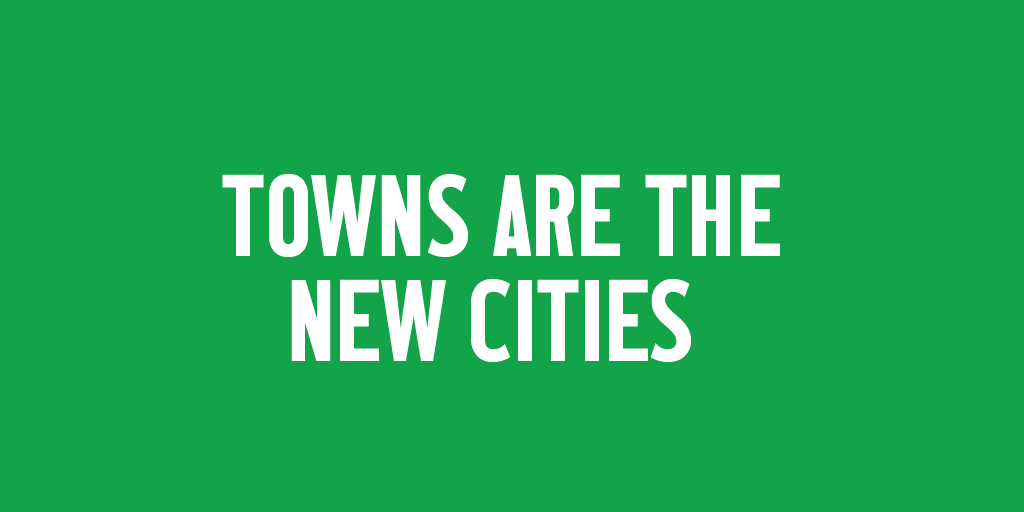 TOWNS ARE THE NEW CITIES